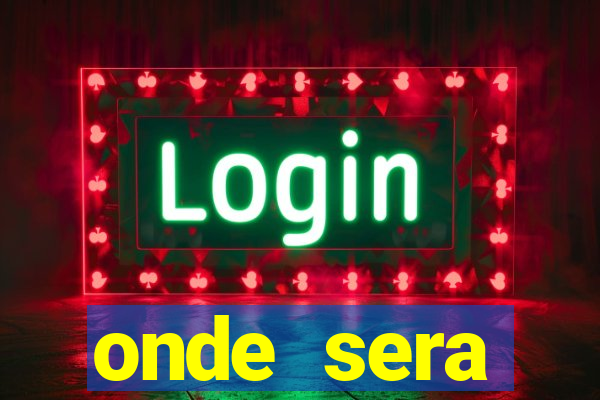 Login

onde sera